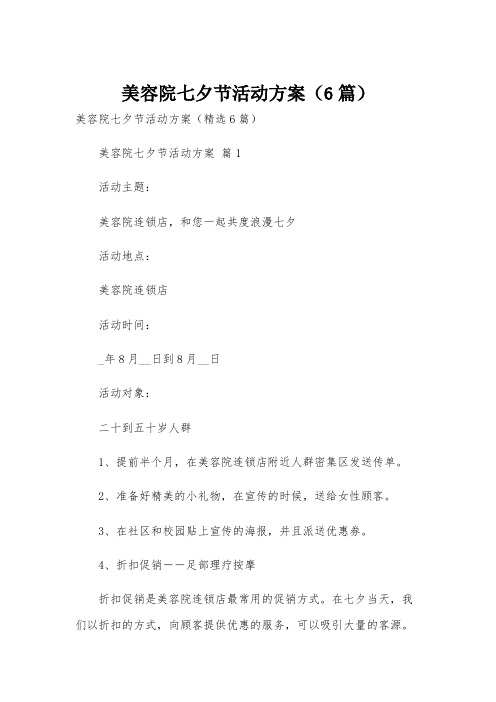 美容院七夕节活动方案（6篇）

美容院七夕节活动方案（精选6篇）

美容院七夕节活动方案 篇1

活动主题：

美容院连锁店，和您一起共度浪漫七夕

活动地点：

美容院连锁店

活动时间：

_年8月__日到8月__日

活动对象：

二十到五十岁人群

1、提前半个月，在美容院连锁店附近人群密集区发送传单。

2、准备好精美的小礼物，在宣传的时候，送给女性顾客。

3、在社区和校园贴上宣传的海报，并且派送优惠券。

4、折扣促销——足部理疗按摩

折扣促销是美容院连锁店最常用的促销方式。在七夕当天，我们以折扣的方式，向顾客提供优惠的服务，可以吸引大量的客源。